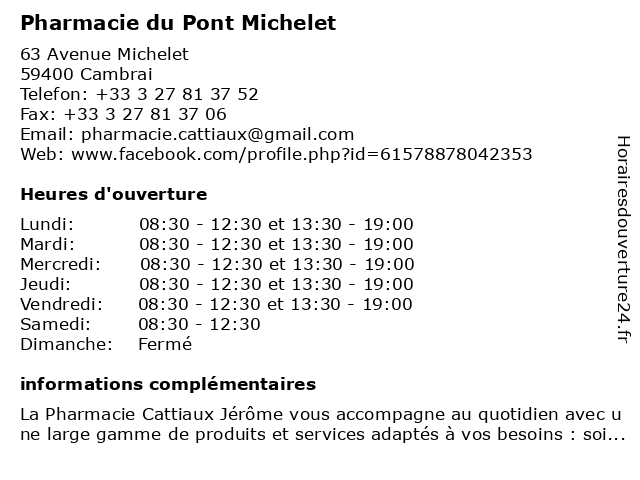 Pharmacie du Pont Michelet

63 Avenue Michelet
59400 Cambrai
Telefon: +33 3 27 81 37 52
Fax: +33 3 27 81 37 06
Email: pharmacie.cattiaux@gmail.com
Web: www.facebook.com/profile.php?id=61578878042353

Heures d'ouverture

Lundi: 08:30 - 12:30 et 13:30 - 19:00
Mardi: 08:30 - 12:30 et 13:30 - 19:00
Mercredi: 08:30 - 12:30 et 13:30 - 19:00
Jeudi: 08:30 - 12:30 et 13:30 - 19:00
Vendredi: 08:30 - 12:30 et 13:30 - 19:00
Samedi: 08:30 - 12:30
Dimanche: Fermé

informations complémentaires

La Pharmacie Cattiaux Jérôme vous accompagne au quotidien avec une large gamme de produits et services adaptés à vos besoins : soi...

Horairesdouverture24.fr